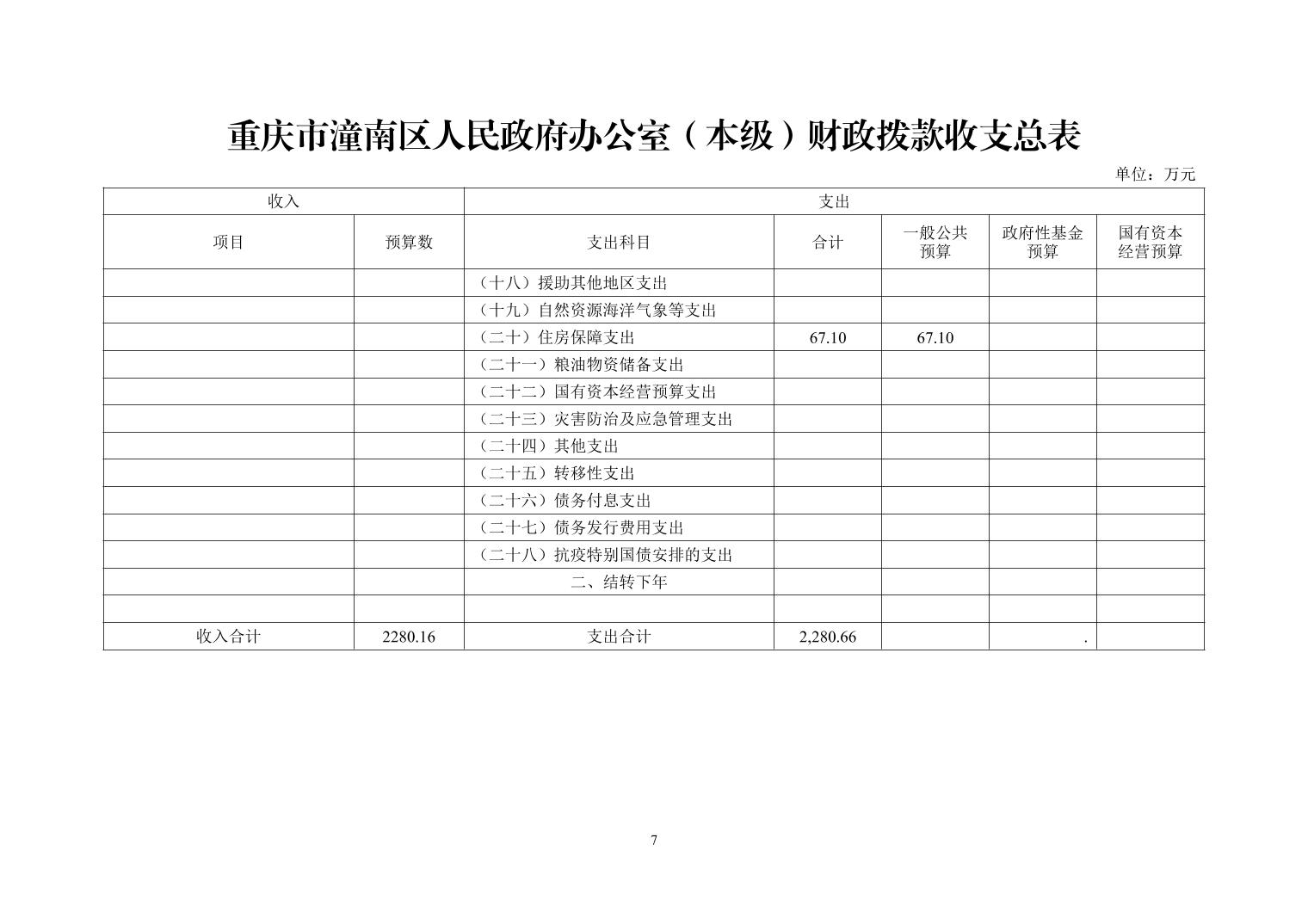 重庆市潼南区人民政府办公室（本级）财政拨款收支总表

单位：万元

| 收入 | | 支出 | | | | |
|---|---|---|---|---|---|---|
| 项目 | 预算数 | 支出科目 | 合计 | 一般公共预算 | 政府性基金预算 | 国有资本经营预算 |
| | | （十八）援助其他地区支出 | | | | |
| | | （十九）自然资源海洋气象等支出 | | | | |
| | | （二十）住房保障支出 | 67.10 | 67.10 | | |
| | | （二十一）粮油物资储备支出 | | | | |
| | | （二十二）国有资本经营预算支出 | | | | |
| | | （二十三）灾害防治及应急管理支出 | | | | |
| | | （二十四）其他支出 | | | | |
| | | （二十五）转移性支出 | | | | |
| | | （二十六）债务付息支出 | | | | |
| | | （二十七）债务发行费用支出 | | | | |
| | | （二十八）抗疫特别国债安排的支出 | | | | |
| | | 二、结转下年 | | | | |
| | | | | | | |
| 收入合计 | 2280.16 | 支出合计 | 2,280.66 | | . | |

7